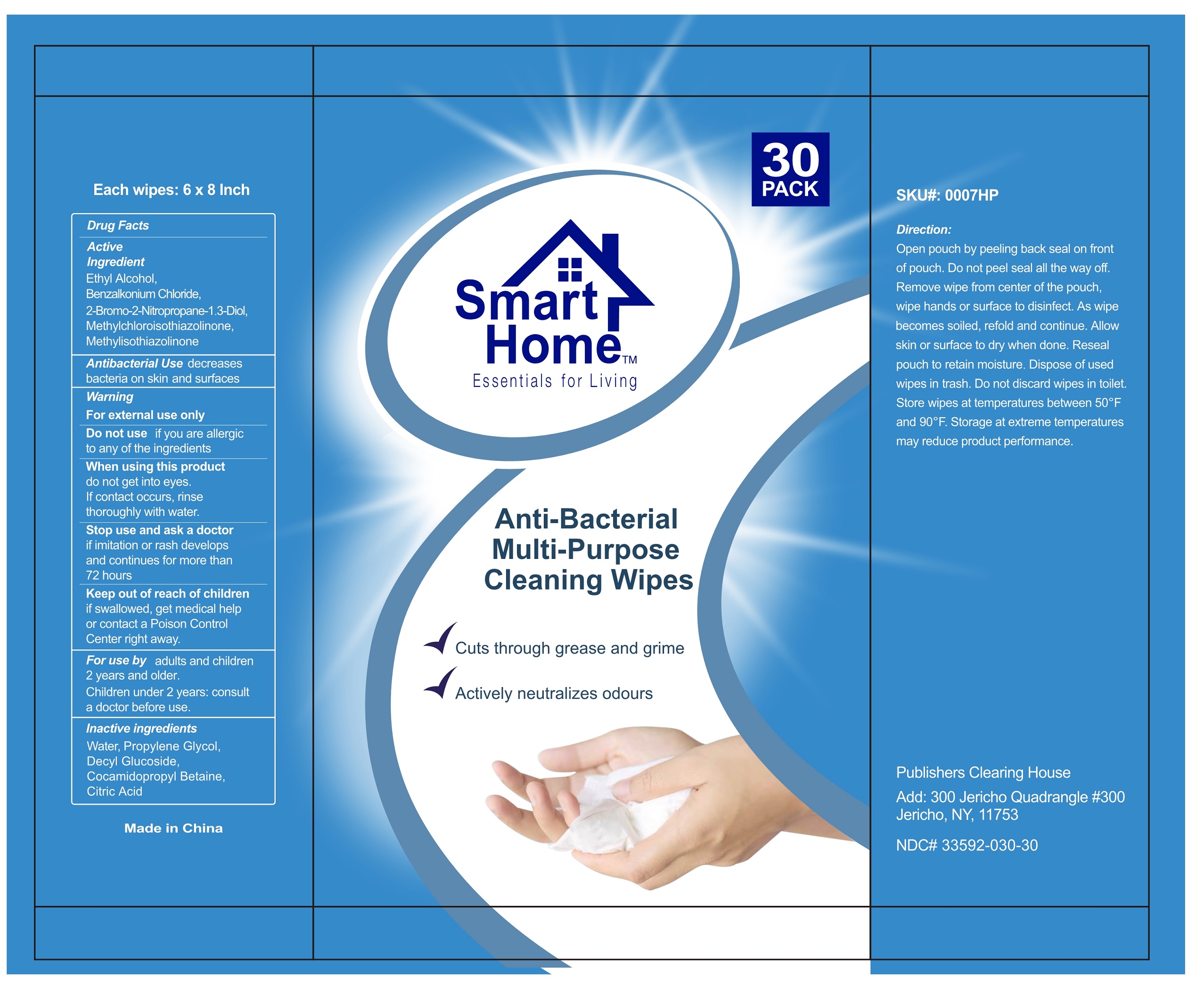 Each wipes: 6 x 8 Inch

Drug Facts

Active
Ingredient
Ethyl Alcohol,
Benzalkonium Chloride,
2-Bromo-2-Nitropropane-1.3-Diol,
Methylchloroisothiazolinone,
Methylisothiazolinone

Antibacterial Use decreases bacteria on skin and surfaces

Warning
For external use only

Do not use if you are allergic to any of the ingredients

When using this product do not get into eyes. If contact occurs, rinse thoroughly with water.

Stop use and ask a doctor if imitation or rash develops and continues for more than 72 hours

Keep out of reach of children if swallowed, get medical help or contact a Poison Control Center right away.

For use by adults and children 2 years and older. Children under 2 years: consult a doctor before use.

Inactive ingredients
Water, Propylene Glycol,
Decyl Glucoside,
Cocamidopropyl Betaine,
Citric Acid

Made in China

30
PACK

Smart
Home™
Essentials for Living

Anti-Bacterial
Multi-Purpose
Cleaning Wipes

✓ Cuts through grease and grime
✓ Actively neutralizes odours

SKU#: 0007HP

Direction:
Open pouch by peeling back seal on front of pouch. Do not peel seal all the way off. Remove wipe from center of the pouch, wipe hands or surface to disinfect. As wipe becomes soiled, refold and continue. Allow skin or surface to dry when done. Reseal pouch to retain moisture. Dispose of used wipes in trash. Do not discard wipes in toilet. Store wipes at temperatures between 50°F and 90°F. Storage at extreme temperatures may reduce product performance.

Publishers Clearing House
Add: 300 Jericho Quadrangle #300
Jericho, NY, 11753

NDC# 33592-030-30